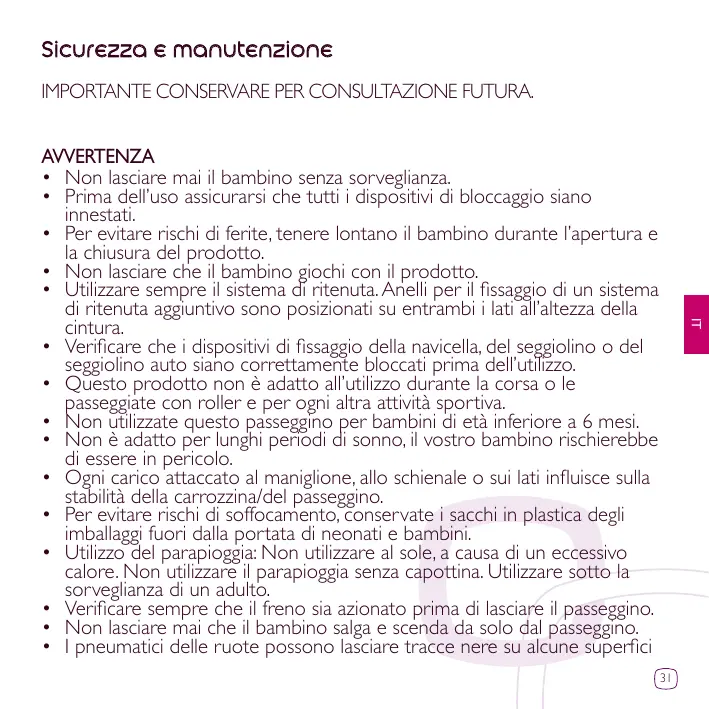 Sicurezza e manutenzione

IMPORTANTE CONSERVARE PER CONSULTAZIONE FUTURA.

AVVERTENZA
• Non lasciare mai il bambino senza sorveglianza.
• Prima dell'uso assicurarsi che tutti i dispositivi di bloccaggio siano innestati.
• Per evitare rischi di ferite, tenere lontano il bambino durante l'apertura e la chiusura del prodotto.
• Non lasciare che il bambino giochi con il prodotto.
• Utilizzare sempre il sistema di ritenuta. Anelli per il fissaggio di un sistema di ritenuta aggiuntivo sono posizionati su entrambi i lati all'altezza della cintura.
• Verificare che i dispositivi di fissaggio della navicella, del seggiolino o del seggiolino auto siano correttamente bloccati prima dell'utilizzo.
• Questo prodotto non è adatto all'utilizzo durante la corsa o le passeggiate con roller e per ogni altra attività sportiva.
• Non utilizzate questo passeggino per bambini di età inferiore a 6 mesi.
• Non è adatto per lunghi periodi di sonno, il vostro bambino rischierebbe di essere in pericolo.
• Ogni carico attaccato al maniglione, allo schienale o sui lati influisce sulla stabilità della carrozzina/del passeggino.
• Per evitare rischi di soffocamento, conservate i sacchi in plastica degli imballaggi fuori dalla portata di neonati e bambini.
• Utilizzo del parapioggia: Non utilizzare al sole, a causa di un eccessivo calore. Non utilizzare il parapioggia senza capottina. Utilizzare sotto la sorveglianza di un adulto.
• Verificare sempre che il freno sia azionato prima di lasciare il passeggino.
• Non lasciare mai che il bambino salga e scenda da solo dal passeggino.
• I pneumatici delle ruote possono lasciare tracce nere su alcune superfici

IT

31